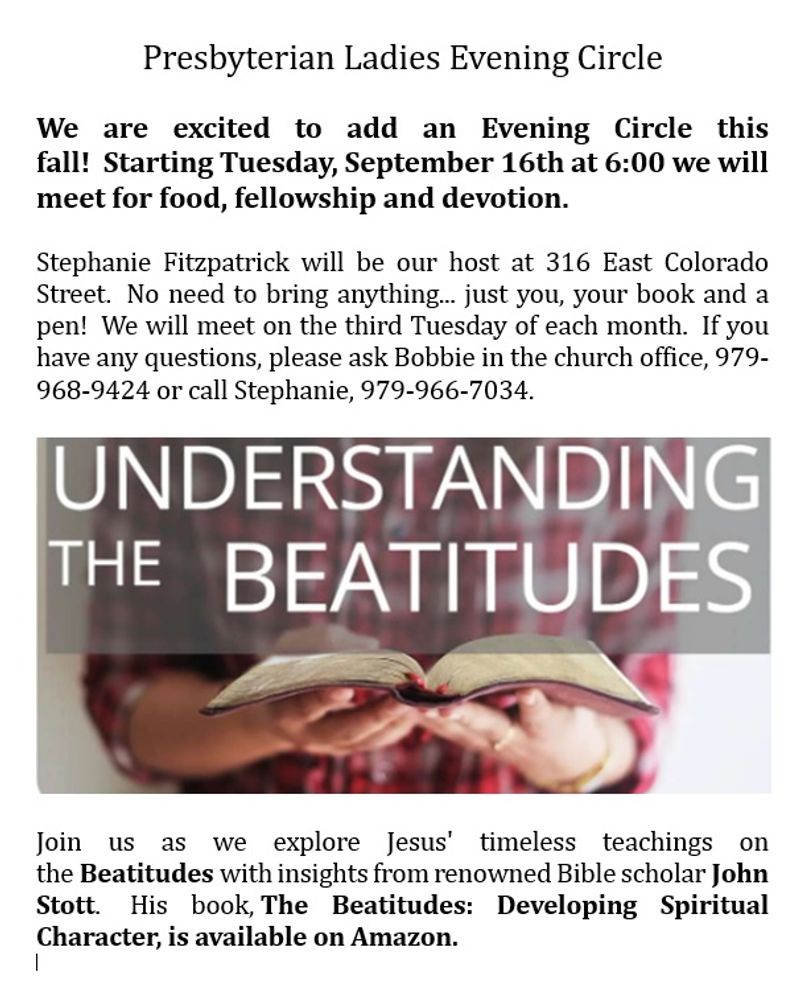 Presbyterian Ladies Evening Circle

We are excited to add an Evening Circle this fall! Starting Tuesday, September 16th at 6:00 we will meet for food, fellowship and devotion.

Stephanie Fitzpatrick will be our host at 316 East Colorado Street. No need to bring anything... just you, your book and a pen! We will meet on the third Tuesday of each month. If you have any questions, please ask Bobbie in the church office, 979-968-9424 or call Stephanie, 979-966-7034.

UNDERSTANDING THE BEATITUDES

Join us as we explore Jesus' timeless teachings on the Beatitudes with insights from renowned Bible scholar John Stott. His book, The Beatitudes: Developing Spiritual Character, is available on Amazon.